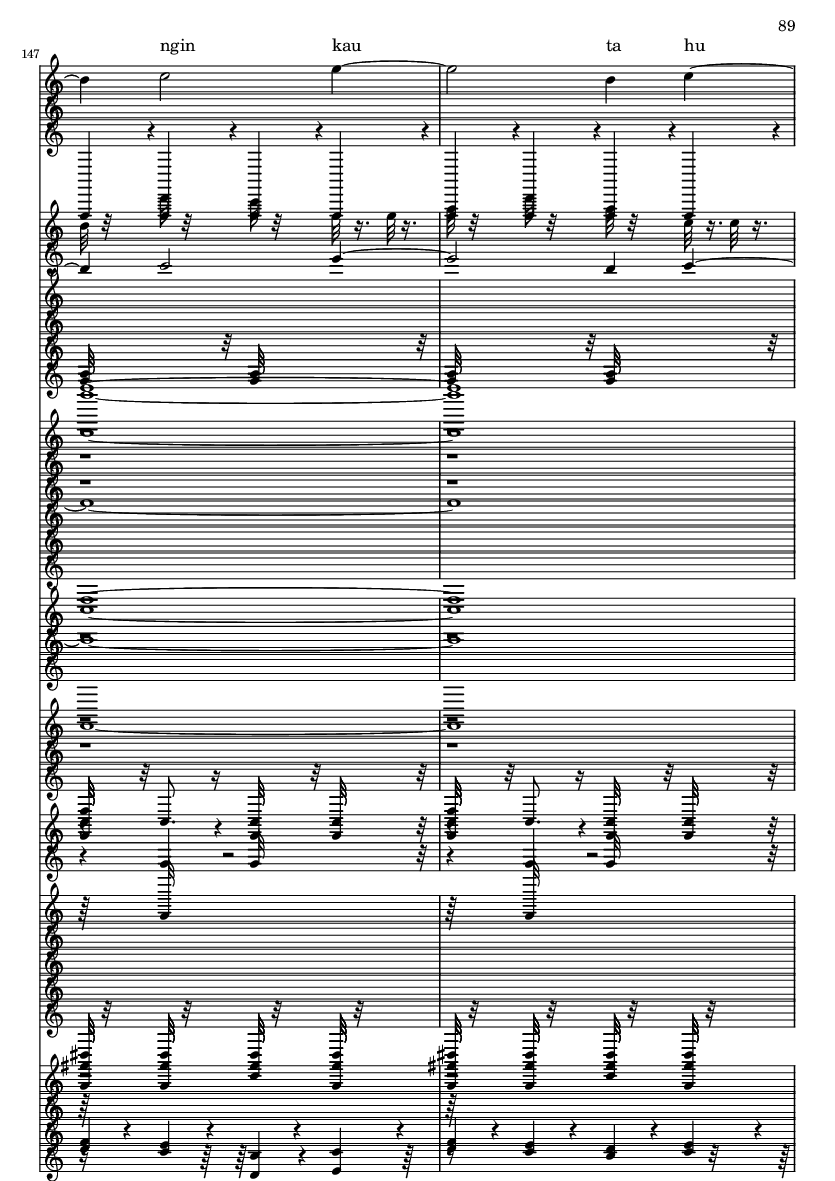 89

147

ngin kau ta hu